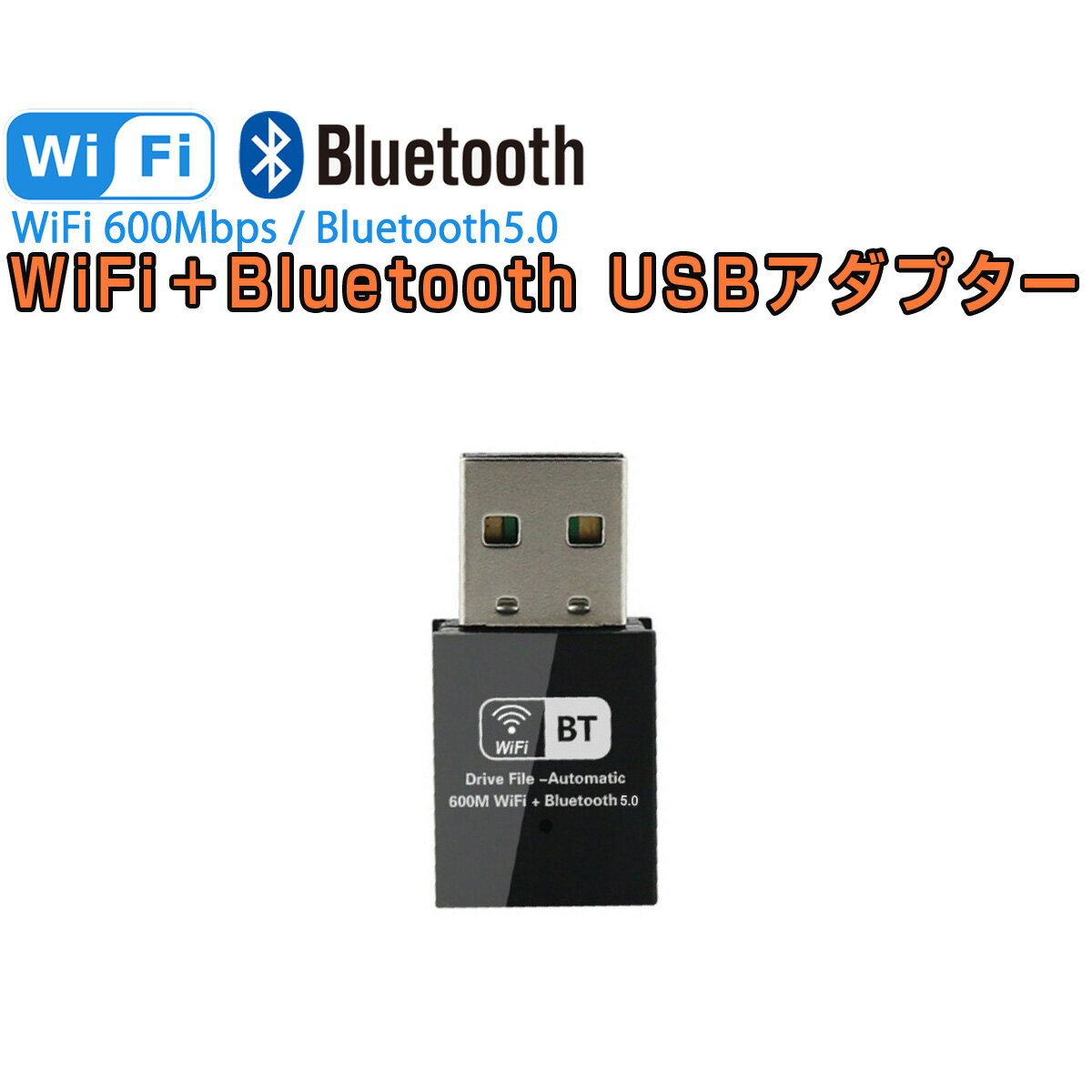 Wi Fi Bluetooth
WiFi 600Mbps / Bluetooth5.0
WiFi＋Bluetooth USBアダプター

WiFi BT
Drive File –Automatic
600M WiFi + Bluetooth 5.0